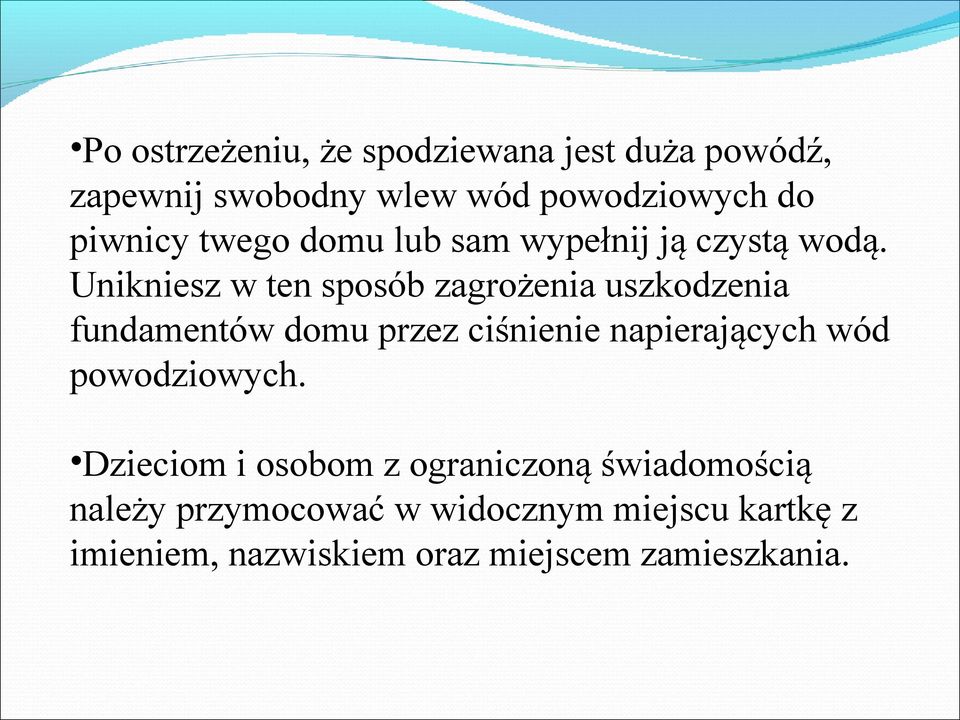 •Po ostrzeżeniu, że spodziewana jest duża powódź, zapewnij swobodny wlew wód powodziowych do piwnicy twego domu lub sam wypełnij ją czystą wodą. Unikniesz w ten sposób zagrożenia uszkodzenia fundamentów domu przez ciśnienie napierających wód powodziowych.

•Dzieciom i osobom z ograniczoną świadomością należy przymocować w widocznym miejscu kartkę z imieniem, nazwiskiem oraz miejscem zamieszkania.